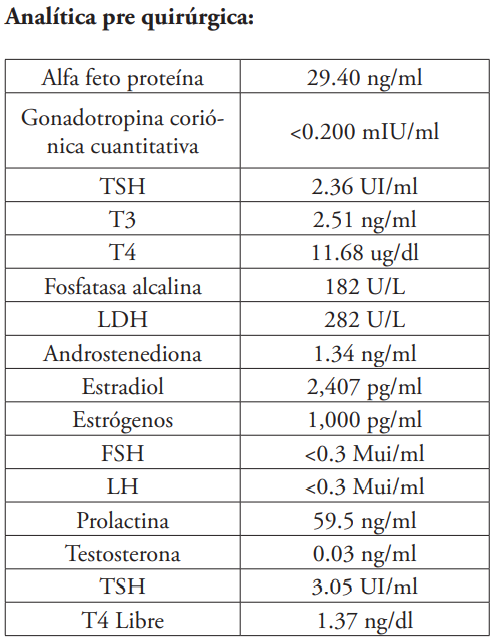 **Analítica pre quirúrgica:**

| Alfa feto proteína | 29.40 ng/ml |
|---|---|
| Gonadotropina coriónica cuantitativa | <0.200 mIU/ml |
| TSH | 2.36 UI/ml |
| T3 | 2.51 ng/ml |
| T4 | 11.68 ug/dl |
| Fosfatasa alcalina | 182 U/L |
| LDH | 282 U/L |
| Androstenediona | 1.34 ng/ml |
| Estradiol | 2,407 pg/ml |
| Estrógenos | 1,000 pg/ml |
| FSH | <0.3 Mui/ml |
| LH | <0.3 Mui/ml |
| Prolactina | 59.5 ng/ml |
| Testosterona | 0.03 ng/ml |
| TSH | 3.05 UI/ml |
| T4 Libre | 1.37 ng/dl |